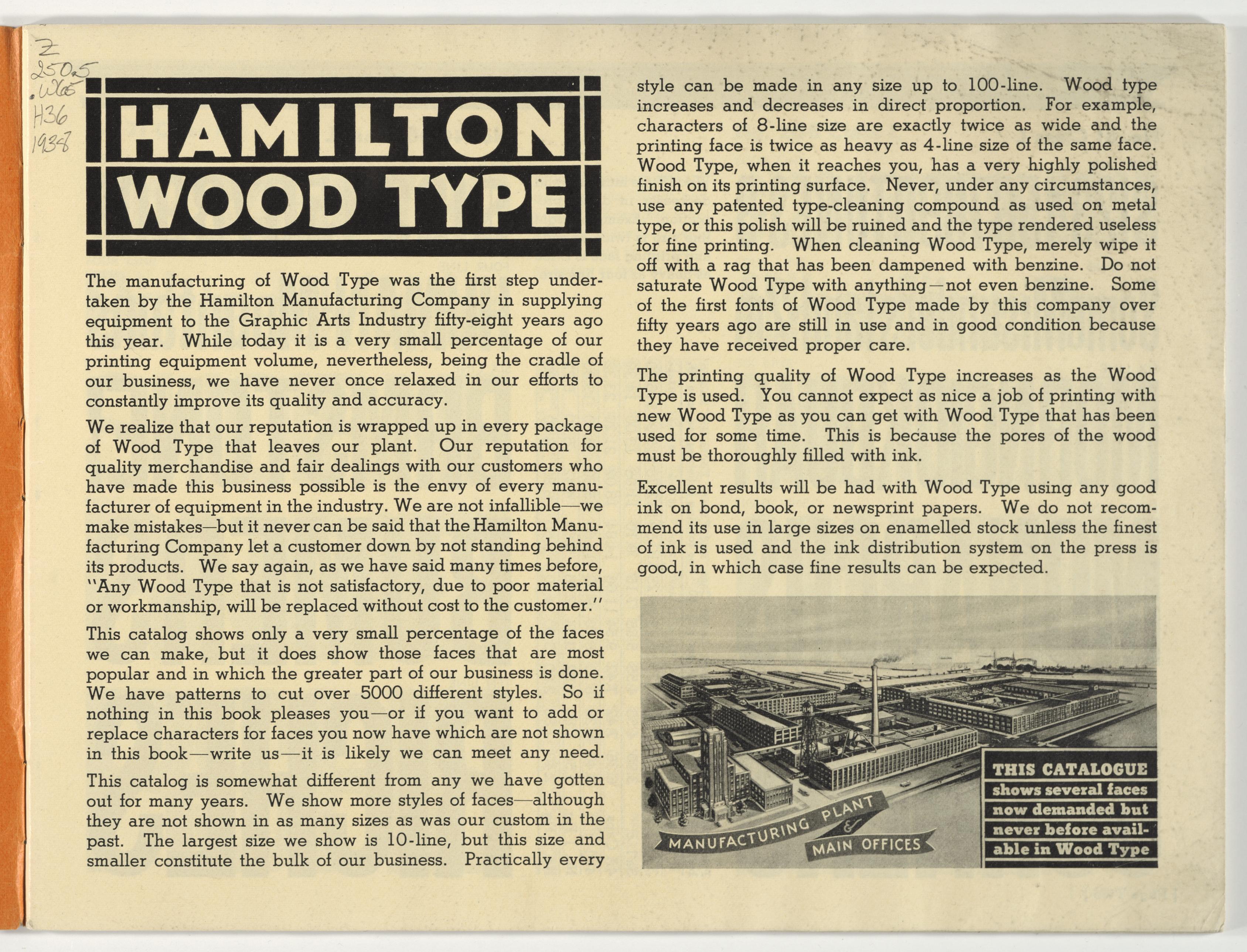 Z
250.5
.W65
H36
1938

HAMILTON
WOOD TYPE

The manufacturing of Wood Type was the first step undertaken by the Hamilton Manufacturing Company in supplying equipment to the Graphic Arts Industry fifty-eight years ago this year. While today it is a very small percentage of our printing equipment volume, nevertheless, being the cradle of our business, we have never once relaxed in our efforts to constantly improve its quality and accuracy.

We realize that our reputation is wrapped up in every package of Wood Type that leaves our plant. Our reputation for quality merchandise and fair dealings with our customers who have made this business possible is the envy of every manufacturer of equipment in the industry. We are not infallible—we make mistakes—but it never can be said that the Hamilton Manufacturing Company let a customer down by not standing behind its products. We say again, as we have said many times before, "Any Wood Type that is not satisfactory, due to poor material or workmanship, will be replaced without cost to the customer."

This catalog shows only a very small percentage of the faces we can make, but it does show those faces that are most popular and in which the greater part of our business is done. We have patterns to cut over 5000 different styles. So if nothing in this book pleases you—or if you want to add or replace characters for faces you now have which are not shown in this book—write us—it is likely we can meet any need.

This catalog is somewhat different from any we have gotten out for many years. We show more styles of faces—although they are not shown in as many sizes as was our custom in the past. The largest size we show is 10-line, but this size and smaller constitute the bulk of our business. Practically every style can be made in any size up to 100-line. Wood type increases and decreases in direct proportion. For example, characters of 8-line size are exactly twice as wide and the printing face is twice as heavy as 4-line size of the same face. Wood Type, when it reaches you, has a very highly polished finish on its printing surface. Never, under any circumstances, use any patented type-cleaning compound as used on metal type, or this polish will be ruined and the type rendered useless for fine printing. When cleaning Wood Type, merely wipe it off with a rag that has been dampened with benzine. Do not saturate Wood Type with anything—not even benzine. Some of the first fonts of Wood Type made by this company over fifty years ago are still in use and in good condition because they have received proper care.

The printing quality of Wood Type increases as the Wood Type is used. You cannot expect as nice a job of printing with new Wood Type as you can get with Wood Type that has been used for some time. This is because the pores of the wood must be thoroughly filled with ink.

Excellent results will be had with Wood Type using any good ink on bond, book, or newsprint papers. We do not recommend its use in large sizes on enamelled stock unless the finest of ink is used and the ink distribution system on the press is good, in which case fine results can be expected.

MANUFACTURING PLANT & MAIN OFFICES

THIS CATALOGUE shows several faces now demanded but never before available in Wood Type